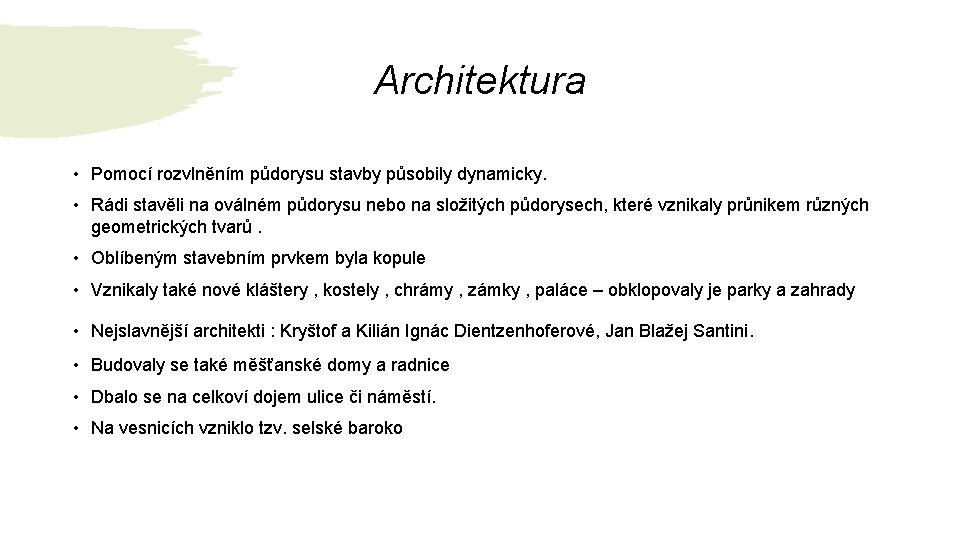 Architektura

• Pomocí rozvlněním půdorysu stavby působily dynamicky.

• Rádi stavěli na oválném půdorysu nebo na složitých půdorysech, které vznikaly průnikem různých geometrických tvarů .

• Oblíbeným stavebním prvkem byla kopule

• Vznikaly také nové kláštery , kostely , chrámy , zámky , paláce – obklopovaly je parky a zahrady

• Nejslavnější architekti : Kryštof a Kilián Ignác Dientzenhoferové, Jan Blažej Santini.

• Budovaly se také měšťanské domy a radnice

• Dbalo se na celkoví dojem ulice či náměstí.

• Na vesnicích vzniklo tzv. selské baroko